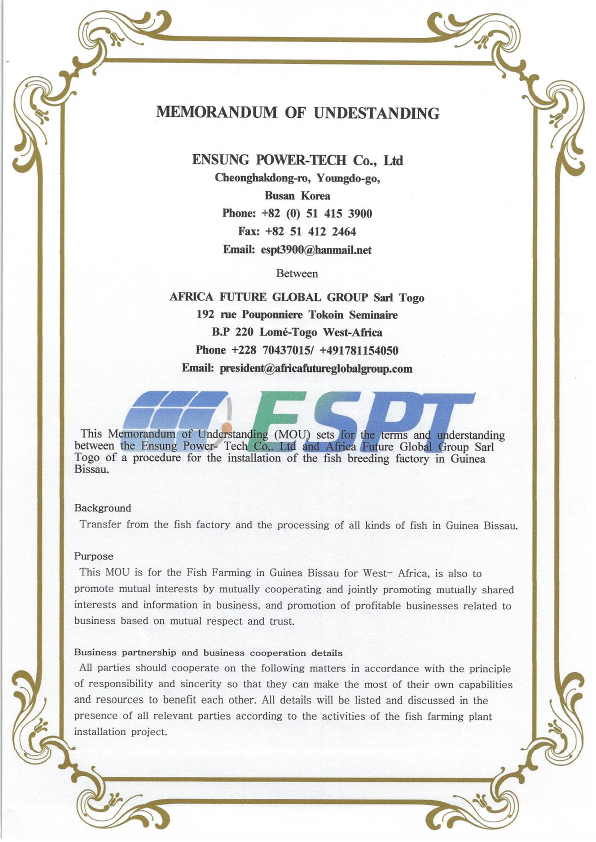 MEMORANDUM OF UNDESTANDING

ENSUNG POWER-TECH Co., Ltd
Cheonghakdong-ro, Youngdo-go,
Busan Korea
Phone: +82 (0) 51 415 3900
Fax: +82 51 412 2464
Email: espt3900@hanmail.net

Between

AFRICA FUTURE GLOBAL GROUP Sarl Togo
192 rue Pouponniere Tokoin Seminaire
B.P 220 Lomé-Togo West-Africa
Phone +228 70437015/ +491781154050
Email: president@africafutureglobalgroup.com

ESPT

This Memorandum of Understanding (MOU) sets for the terms and understanding between the Ensung Power- Tech Co., Ltd and Africa Future Global Group Sarl Togo of a procedure for the installation of the fish breeding factory in Guinea Bissau.

Background
Transfer from the fish factory and the processing of all kinds of fish in Guinea Bissau.

Purpose
This MOU is for the Fish Farming in Guinea Bissau for West- Africa, is also to promote mutual interests by mutually cooperating and jointly promoting mutually shared interests and information in business, and promotion of profitable businesses related to business based on mutual respect and trust.

Business partnership and business cooperation details
All parties should cooperate on the following matters in accordance with the principle of responsibility and sincerity so that they can make the most of their own capabilities and resources to benefit each other. All details will be listed and discussed in the presence of all relevant parties according to the activities of the fish farming plant installation project.